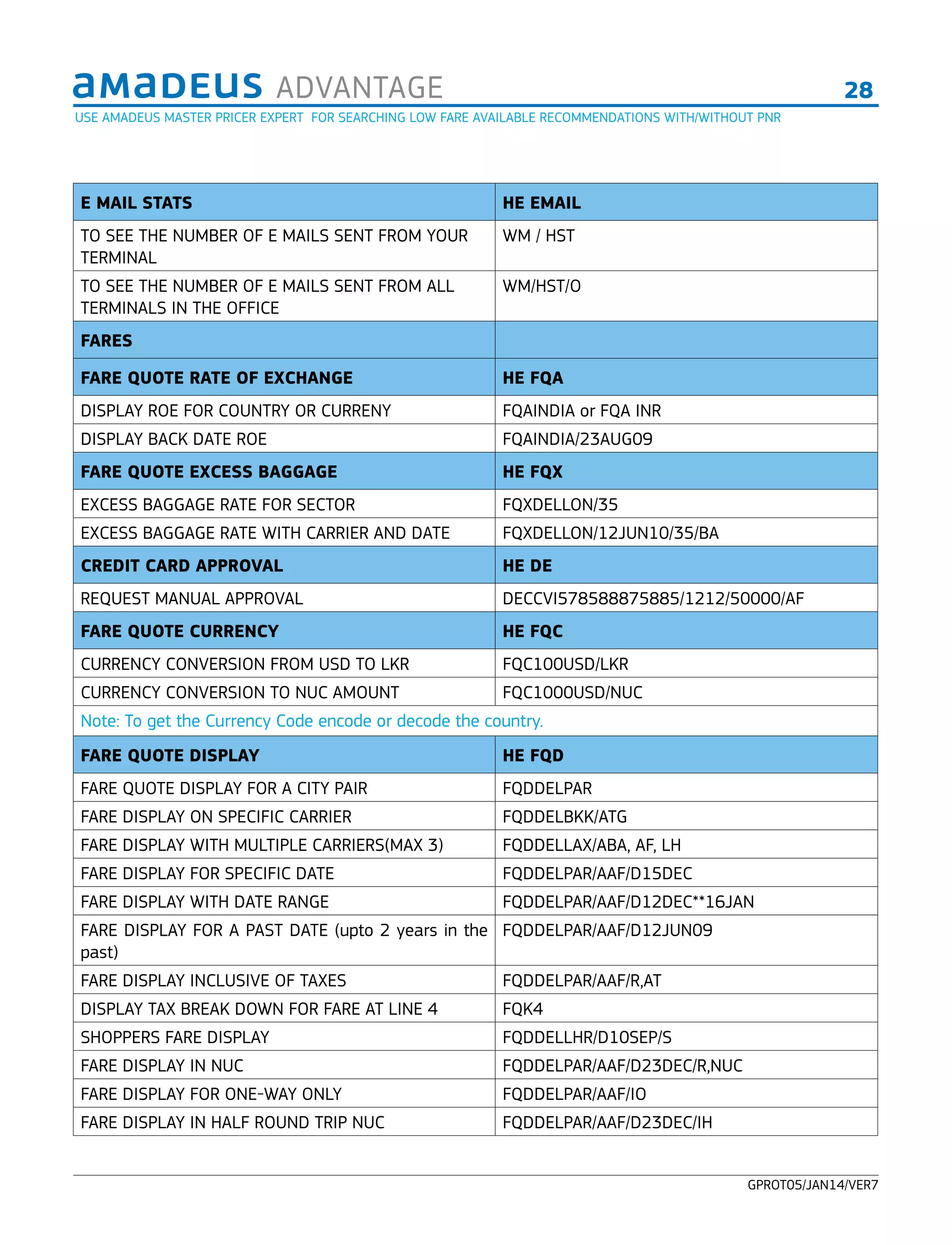 amadeus ADVANTAGE 28

USE AMADEUS MASTER PRICER EXPERT FOR SEARCHING LOW FARE AVAILABLE RECOMMENDATIONS WITH/WITHOUT PNR

| E MAIL STATS | HE EMAIL |
|---|---|
| TO SEE THE NUMBER OF E MAILS SENT FROM YOUR TERMINAL | WM / HST |
| TO SEE THE NUMBER OF E MAILS SENT FROM ALL TERMINALS IN THE OFFICE | WM/HST/O |
| FARES | |
| FARE QUOTE RATE OF EXCHANGE | HE FQA |
| DISPLAY ROE FOR COUNTRY OR CURRENY | FQAINDIA or FQA INR |
| DISPLAY BACK DATE ROE | FQAINDIA/23AUG09 |
| FARE QUOTE EXCESS BAGGAGE | HE FQX |
| EXCESS BAGGAGE RATE FOR SECTOR | FQXDELLON/35 |
| EXCESS BAGGAGE RATE WITH CARRIER AND DATE | FQXDELLON/12JUN10/35/BA |
| CREDIT CARD APPROVAL | HE DE |
| REQUEST MANUAL APPROVAL | DECCVI578588875885/1212/50000/AF |
| FARE QUOTE CURRENCY | HE FQC |
| CURRENCY CONVERSION FROM USD TO LKR | FQC100USD/LKR |
| CURRENCY CONVERSION TO NUC AMOUNT | FQC1000USD/NUC |
| Note: To get the Currency Code encode or decode the country. | |
| FARE QUOTE DISPLAY | HE FQD |
| FARE QUOTE DISPLAY FOR A CITY PAIR | FQDDELPAR |
| FARE DISPLAY ON SPECIFIC CARRIER | FQDDELBKK/ATG |
| FARE DISPLAY WITH MULTIPLE CARRIERS(MAX 3) | FQDDELLAX/ABA, AF, LH |
| FARE DISPLAY FOR SPECIFIC DATE | FQDDELPAR/AAF/D15DEC |
| FARE DISPLAY WITH DATE RANGE | FQDDELPAR/AAF/D12DEC**16JAN |
| FARE DISPLAY FOR A PAST DATE (upto 2 years in the past) | FQDDELPAR/AAF/D12JUN09 |
| FARE DISPLAY INCLUSIVE OF TAXES | FQDDELPAR/AAF/R,AT |
| DISPLAY TAX BREAK DOWN FOR FARE AT LINE 4 | FQK4 |
| SHOPPERS FARE DISPLAY | FQDDELLHR/D10SEP/S |
| FARE DISPLAY IN NUC | FQDDELPAR/AAF/D23DEC/R,NUC |
| FARE DISPLAY FOR ONE-WAY ONLY | FQDDELPAR/AAF/IO |
| FARE DISPLAY IN HALF ROUND TRIP NUC | FQDDELPAR/AAF/D23DEC/IH |

GPROT05/JAN14/VER7